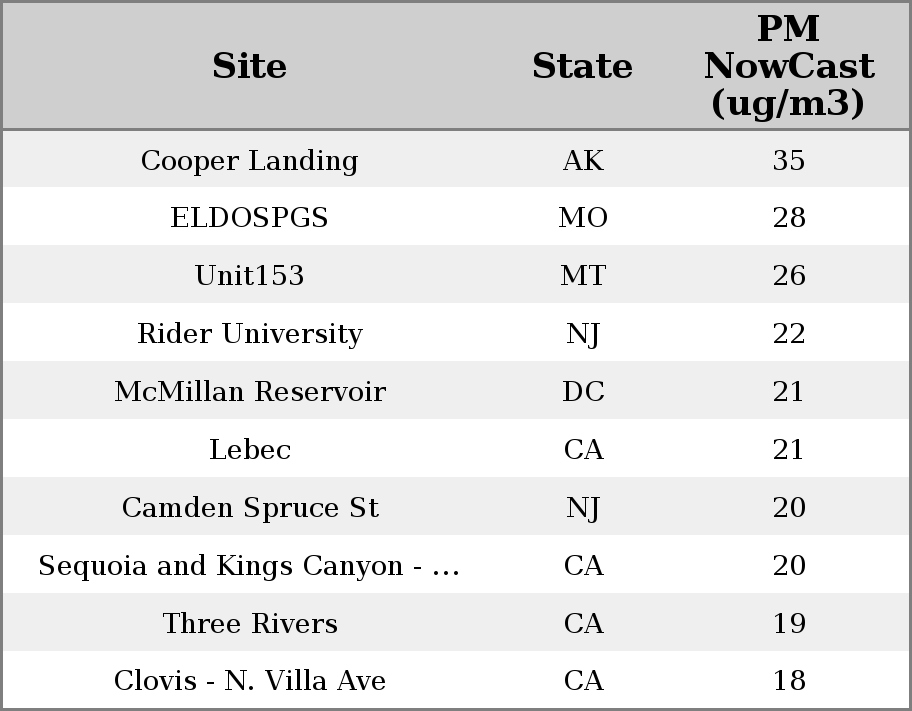 | Site | State | PM NowCast (ug/m3) |
|---|---|---|
| Cooper Landing | AK | 35 |
| ELDOSPGS | MO | 28 |
| Unit153 | MT | 26 |
| Rider University | NJ | 22 |
| McMillan Reservoir | DC | 21 |
| Lebec | CA | 21 |
| Camden Spruce St | NJ | 20 |
| Sequoia and Kings Canyon - ... | CA | 20 |
| Three Rivers | CA | 19 |
| Clovis - N. Villa Ave | CA | 18 |